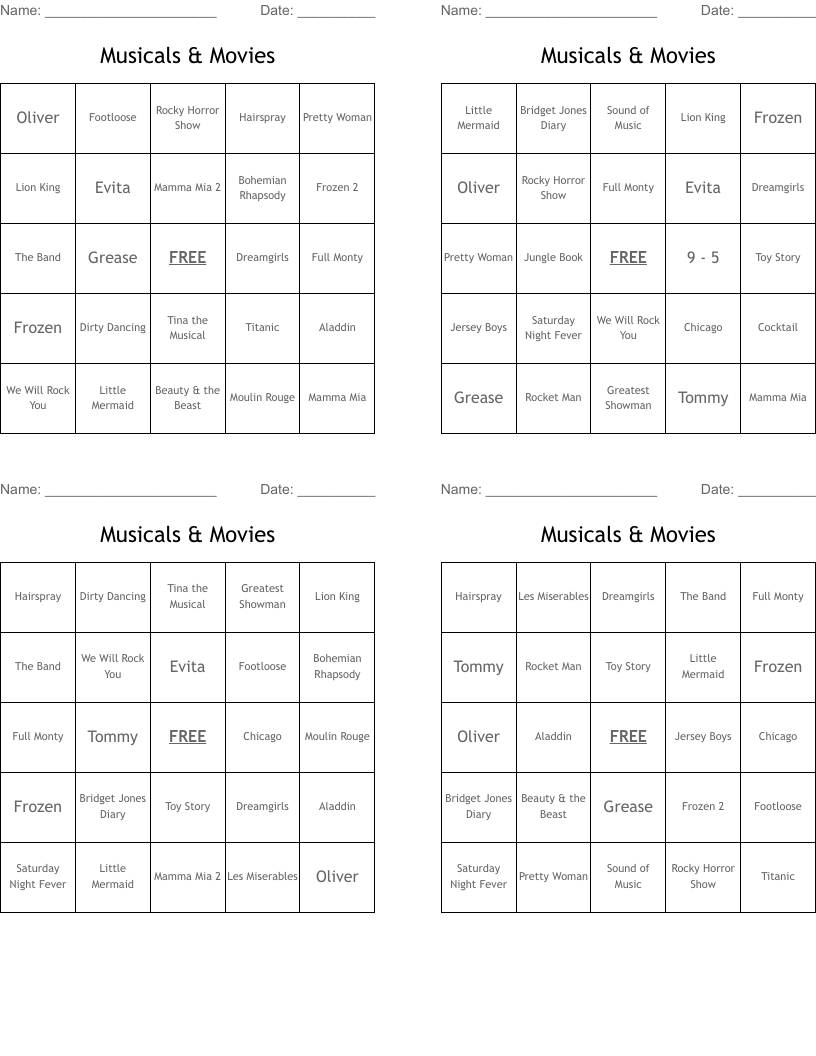 Name: ______________________ Date: __________

Musicals & Movies

| Oliver | Footloose | Rocky Horror Show | Hairspray | Pretty Woman |
|---|---|---|---|---|
| Lion King | Evita | Mamma Mia 2 | Bohemian Rhapsody | Frozen 2 |
| The Band | Grease | FREE | Dreamgirls | Full Monty |
| Frozen | Dirty Dancing | Tina the Musical | Titanic | Aladdin |
| We Will Rock You | Little Mermaid | Beauty & the Beast | Moulin Rouge | Mamma Mia |

Name: ______________________ Date: __________

Musicals & Movies

| Little Mermaid | Bridget Jones Diary | Sound of Music | Lion King | Frozen |
|---|---|---|---|---|
| Oliver | Rocky Horror Show | Full Monty | Evita | Dreamgirls |
| Pretty Woman | Jungle Book | FREE | 9 - 5 | Toy Story |
| Jersey Boys | Saturday Night Fever | We Will Rock You | Chicago | Cocktail |
| Grease | Rocket Man | Greatest Showman | Tommy | Mamma Mia |

Name: ______________________ Date: __________

Musicals & Movies

| Hairspray | Dirty Dancing | Tina the Musical | Greatest Showman | Lion King |
|---|---|---|---|---|
| The Band | We Will Rock You | Evita | Footloose | Bohemian Rhapsody |
| Full Monty | Tommy | FREE | Chicago | Moulin Rouge |
| Frozen | Bridget Jones Diary | Toy Story | Dreamgirls | Aladdin |
| Saturday Night Fever | Little Mermaid | Mamma Mia 2 | Les Miserables | Oliver |

Name: ______________________ Date: __________

Musicals & Movies

| Hairspray | Les Miserables | Dreamgirls | The Band | Full Monty |
|---|---|---|---|---|
| Tommy | Rocket Man | Toy Story | Little Mermaid | Frozen |
| Oliver | Aladdin | FREE | Jersey Boys | Chicago |
| Bridget Jones Diary | Beauty & the Beast | Grease | Frozen 2 | Footloose |
| Saturday Night Fever | Pretty Woman | Sound of Music | Rocky Horror Show | Titanic |